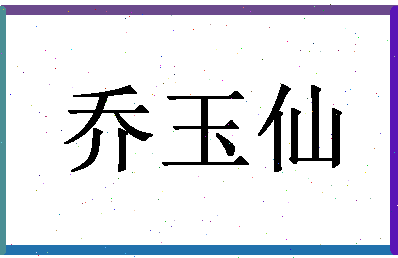 乔玉仙